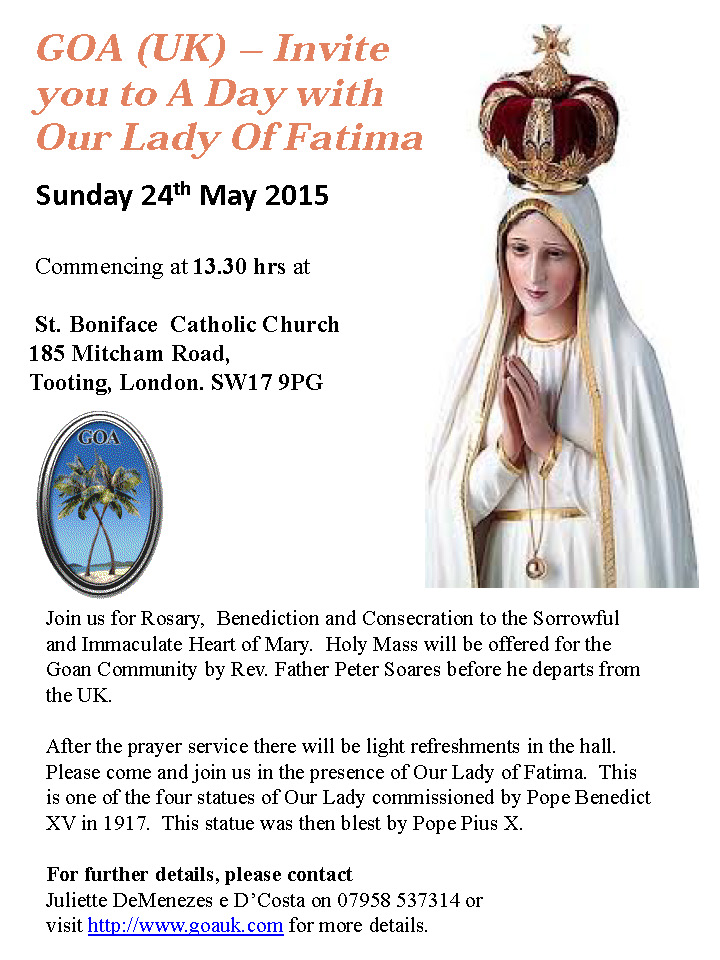 GOA (UK) – Invite you to A Day with Our Lady Of Fatima

Sunday 24th May 2015

Commencing at 13.30 hrs at

St. Boniface Catholic Church
185 Mitcham Road,
Tooting, London. SW17 9PG

GOA

Join us for Rosary, Benediction and Consecration to the Sorrowful and Immaculate Heart of Mary. Holy Mass will be offered for the Goan Community by Rev. Father Peter Soares before he departs from the UK.

After the prayer service there will be light refreshments in the hall. Please come and join us in the presence of Our Lady of Fatima. This is one of the four statues of Our Lady commissioned by Pope Benedict XV in 1917. This statue was then blest by Pope Pius X.

For further details, please contact
Juliette DeMenezes e D'Costa on 07958 537314 or
visit http://www.goauk.com for more details.